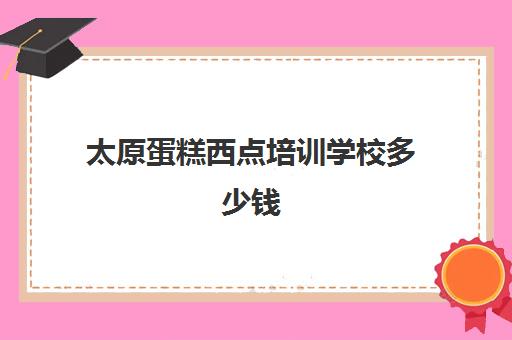 太原蛋糕西点培训学校多少钱